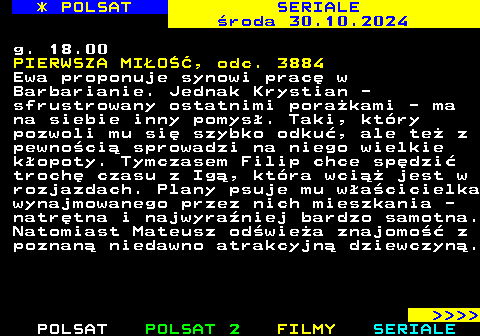 * POLSAT

SERIALE
środa 30.10.2024

g. 18.00
PIERWSZA MIŁOŚĆ, odc. 3884
Ewa proponuje synowi pracę w Barbarianie. Jednak Krystian - sfrustrowany ostatnimi porażkami - ma na siebie inny pomysł. Taki, który pozwoli mu się szybko odkuć, ale też z pewnością sprowadzi na niego wielkie kłopoty. Tymczasem Filip chce spędzić trochę czasu z Igą, która wciąż jest w rozjazdach. Plany psuje mu właścicielka wynajmowanego przez nich mieszkania - natrętna i najwyraźniej bardzo samotna. Natomiast Mateusz odświeża znajomość z poznaną niedawno atrakcyjną dziewczyną.

>>>>

POLSAT POLSAT 2 FILMY SERIALE